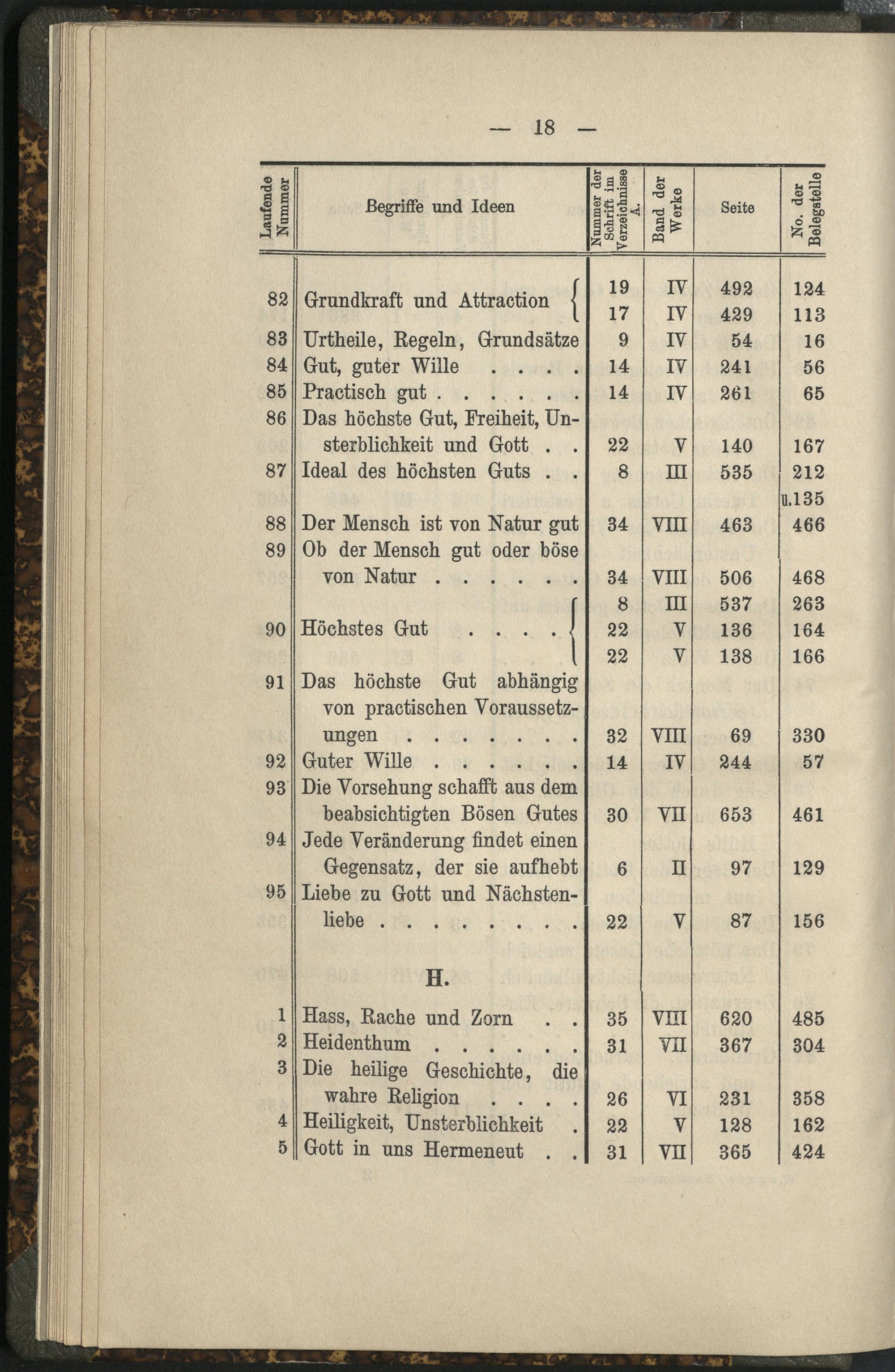 — 18 —

| Laufende Nummer | Begriffe und Ideen | Nummer der Schrift im Verzeichnisse A. | Band der Werke | Seite | No. der Belegstelle |
|---|---|---|---|---|---|
| 82 | Grundkraft und Attraction | 19 | IV | 492 | 124 |
| | | 17 | IV | 429 | 113 |
| 83 | Urtheile, Regeln, Grundsätze | 9 | IV | 54 | 16 |
| 84 | Gut, guter Wille | 14 | IV | 241 | 56 |
| 85 | Practisch gut | 14 | IV | 261 | 65 |
| 86 | Das höchste Gut, Freiheit, Unsterblichkeit und Gott | 22 | V | 140 | 167 |
| 87 | Ideal des höchsten Guts | 8 | III | 535 | 212 u.135 |
| 88 | Der Mensch ist von Natur gut | 34 | VIII | 463 | 466 |
| 89 | Ob der Mensch gut oder böse von Natur | 34 | VIII | 506 | 468 |
| 90 | Höchstes Gut | 8 | III | 537 | 263 |
| | | 22 | V | 136 | 164 |
| | | 22 | V | 138 | 166 |
| 91 | Das höchste Gut abhängig von practischen Voraussetzungen | 32 | VIII | 69 | 330 |
| 92 | Guter Wille | 14 | IV | 244 | 57 |
| 93 | Die Vorsehung schafft aus dem beabsichtigten Bösen Gutes | 30 | VII | 653 | 461 |
| 94 | Jede Veränderung findet einen Gegensatz, der sie aufhebt | 6 | II | 97 | 129 |
| 95 | Liebe zu Gott und Nächstenliebe | 22 | V | 87 | 156 |
| | H. | | | | |
| 1 | Hass, Rache und Zorn | 35 | VIII | 620 | 485 |
| 2 | Heidenthum | 31 | VII | 367 | 304 |
| 3 | Die heilige Geschichte, die wahre Religion | 26 | VI | 231 | 358 |
| 4 | Heiligkeit, Unsterblichkeit | 22 | V | 128 | 162 |
| 5 | Gott in uns Hermeneut | 31 | VII | 365 | 424 |